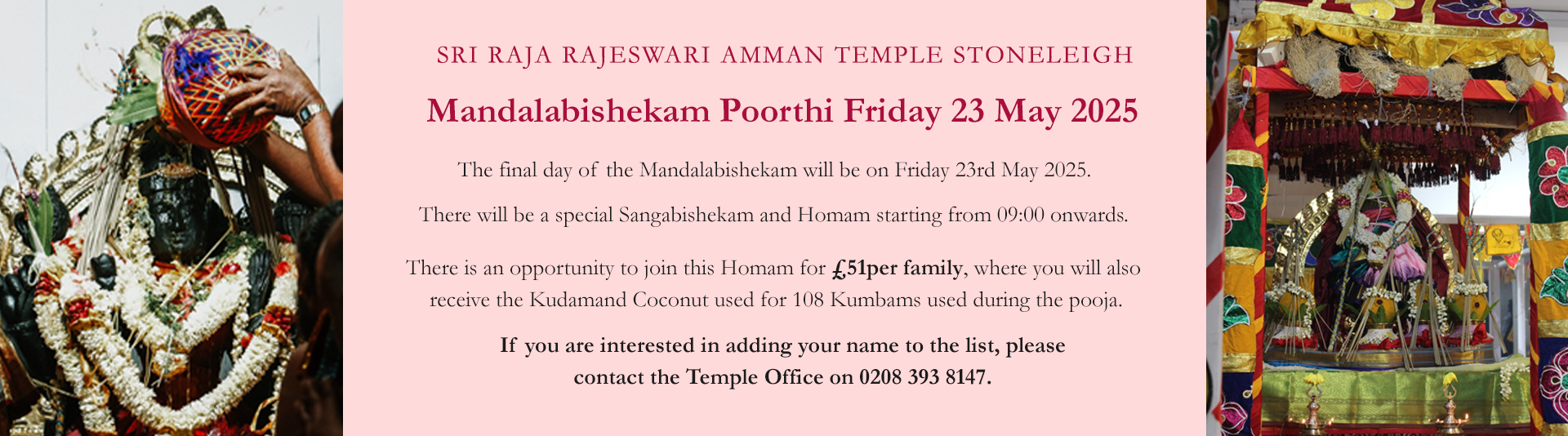 SRI RAJA RAJESWARI AMMAN TEMPLE STONELEIGH

Mandalabishekam Poorthi Friday 23 May 2025

The final day of the Mandalabishekam will be on Friday 23rd May 2025.

There will be a special Sangabishekam and Homam starting from 09:00 onwards.

There is an opportunity to join this Homam for £51per family, where you will also receive the Kudamand Coconut used for 108 Kumbams used during the pooja.

If you are interested in adding your name to the list, please contact the Temple Office on 0208 393 8147.